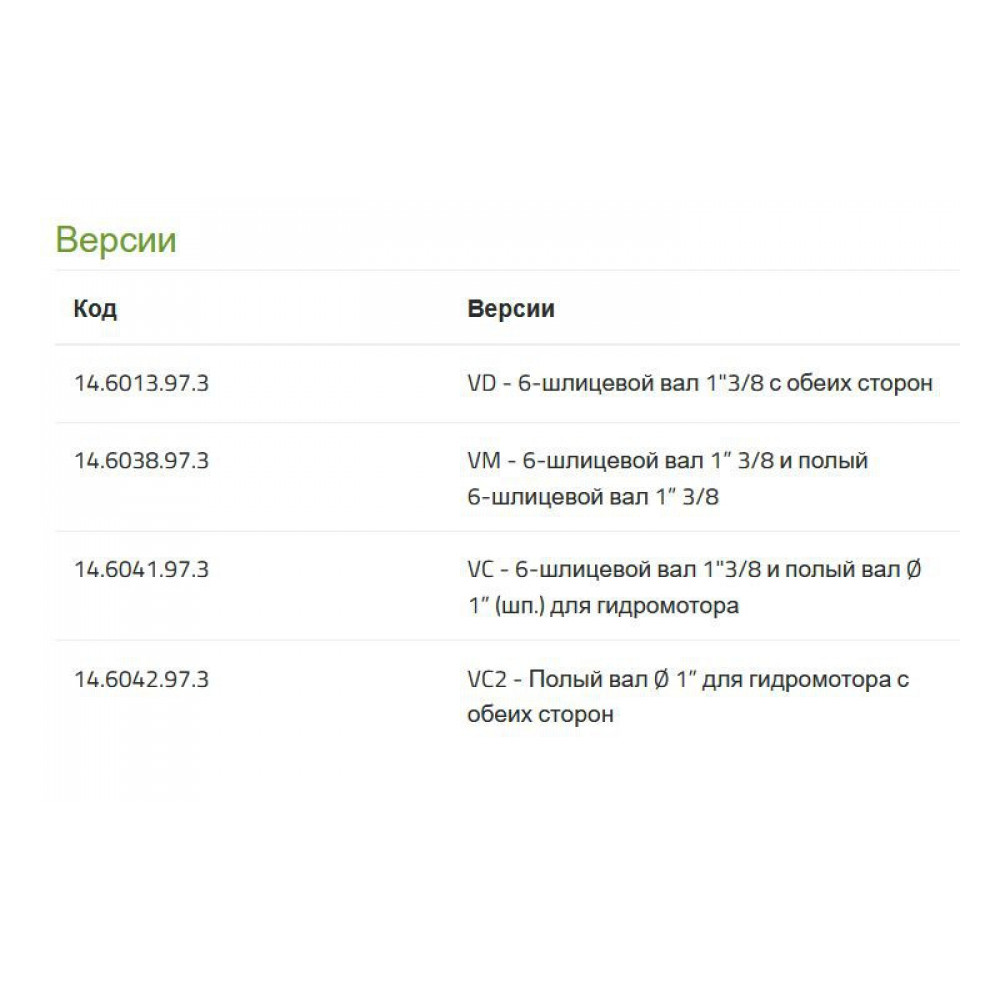 Версии

| Код | Версии |
|---|---|
| 14.6013.97.3 | VD - 6-шлицевой вал 1"3/8 с обеих сторон |
| 14.6038.97.3 | VM - 6-шлицевой вал 1” 3/8 и полый 6-шлицевой вал 1” 3/8 |
| 14.6041.97.3 | VC - 6-шлицевой вал 1"3/8 и полый вал Ø 1” (шп.) для гидромотора |
| 14.6042.97.3 | VC2 - Полый вал Ø 1” для гидромотора с обеих сторон |